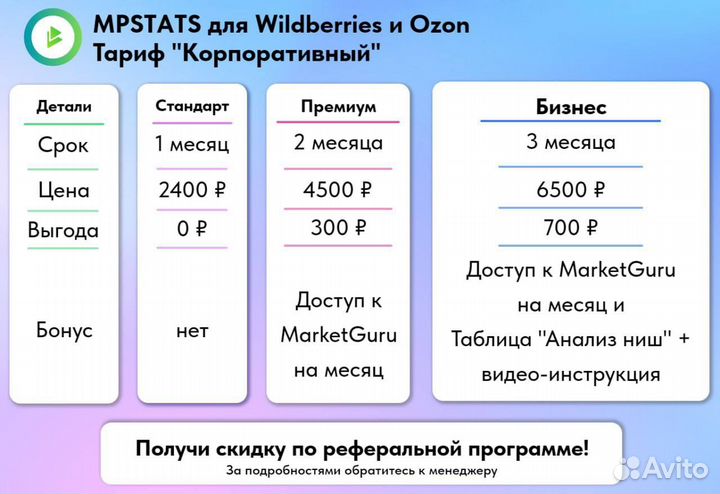 MPSTATS для Wildberries и Ozon
Тариф "Корпоративный"

| Детали | Стандарт | Премиум | Бизнес |
|---|---|---|---|
| Срок | 1 месяц | 2 месяца | 3 месяца |
| Цена | 2400 ₽ | 4500 ₽ | 6500 ₽ |
| Выгода | 0 ₽ | 300 ₽ | 700 ₽ |
| Бонус | нет | Доступ к MarketGuru на месяц | Доступ к MarketGuru на месяц и Таблица "Анализ ниш" + видео-инструкция |

Получи скидку по реферальной программе!
За подробностями обратитесь к менеджеру

Avito